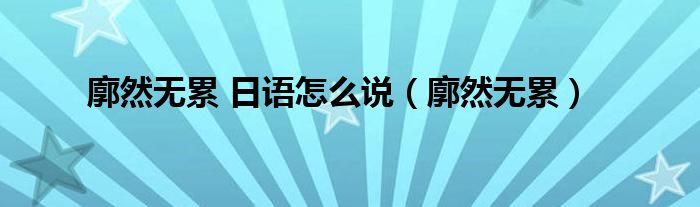 廓然无累 日语怎么说（廓然无累）